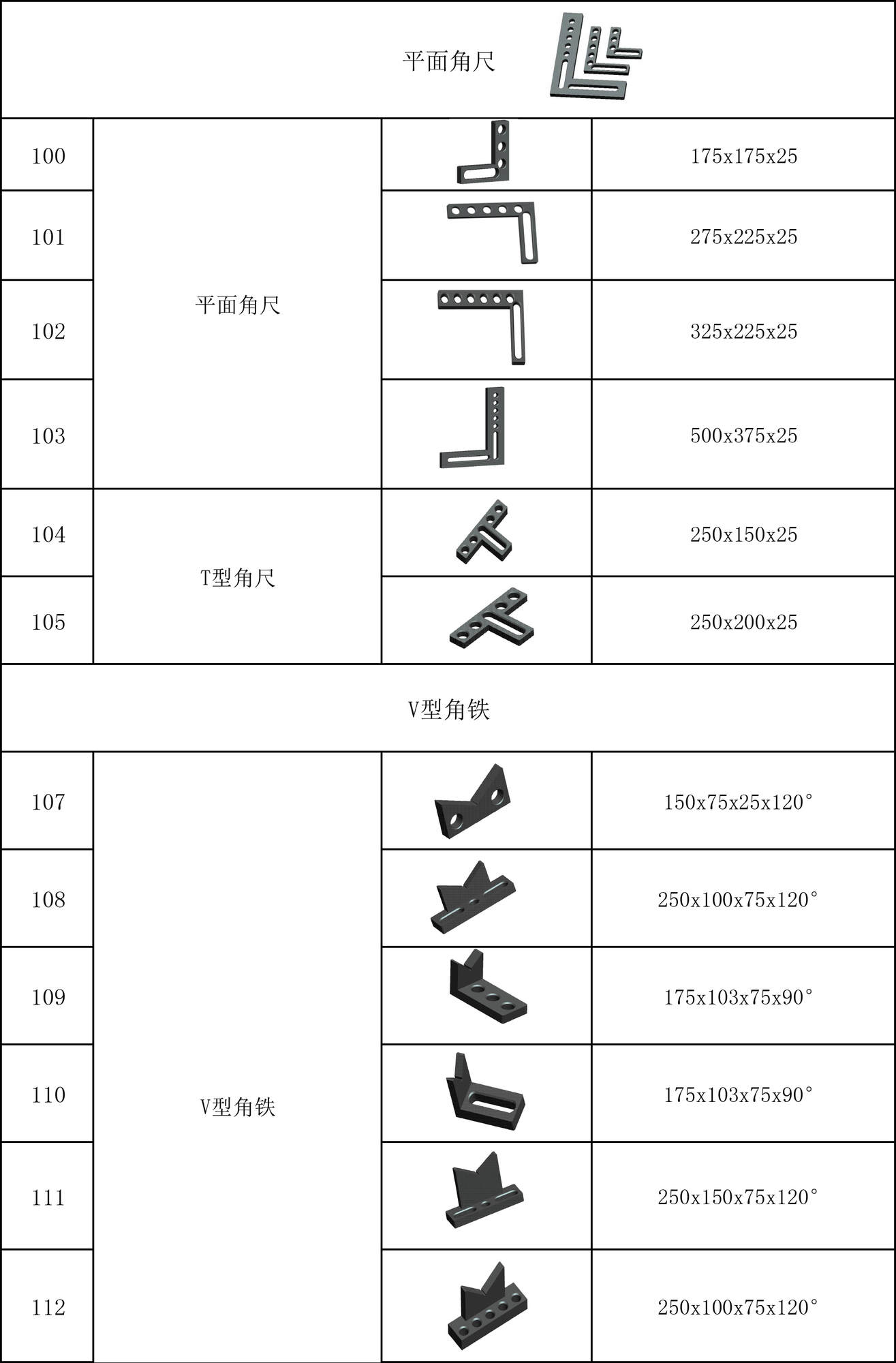 平面角尺

| | | | |
|---|---|---|---|
| 100 | 平面角尺 | | 175x175x25 |
| 101 | | | 275x225x25 |
| 102 | | | 325x225x25 |
| 103 | | | 500x375x25 |
| 104 | T型角尺 | | 250x150x25 |
| 105 | | | 250x200x25 |

V型角铁

| | | | |
|---|---|---|---|
| 107 | V型角铁 | | 150x75x25x120° |
| 108 | | | 250x100x75x120° |
| 109 | | | 175x103x75x90° |
| 110 | | | 175x103x75x90° |
| 111 | | | 250x150x75x120° |
| 112 | | | 250x100x75x120° |